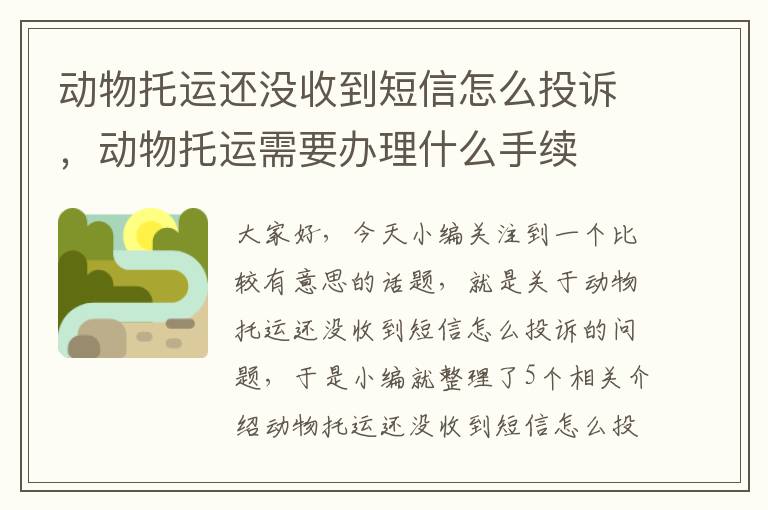 动物托运还没收到短信怎么投诉，动物托运需要办理什么手续

大家好，今天小编关注到一个比较有意思的话题，就是关于动物托运还没收到短信怎么投诉的问题，于是小编就整理了5个相关介绍动物托运还没收到短信怎么投